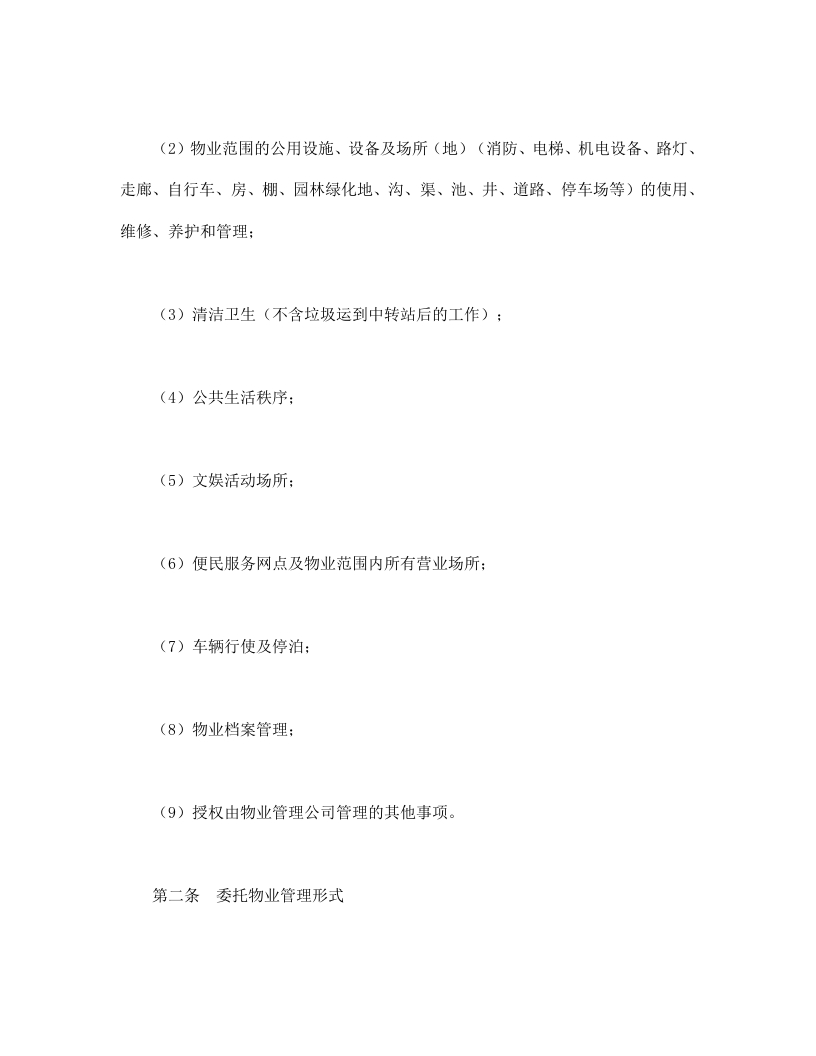 （2）物业范围的公用设施、设备及场所（地）（消防、电梯、机电设备、路灯、走廊、自行车、房、棚、园林绿化地、沟、渠、池、井、道路、停车场等）的使用、维修、养护和管理；

（3）清洁卫生（不含垃圾运到中转站后的工作）；

（4）公共生活秩序；

（5）文娱活动场所；

（6）便民服务网点及物业范围内所有营业场所；

（7）车辆行使及停泊；

（8）物业档案管理；

（9）授权由物业管理公司管理的其他事项。

第二条　委托物业管理形式